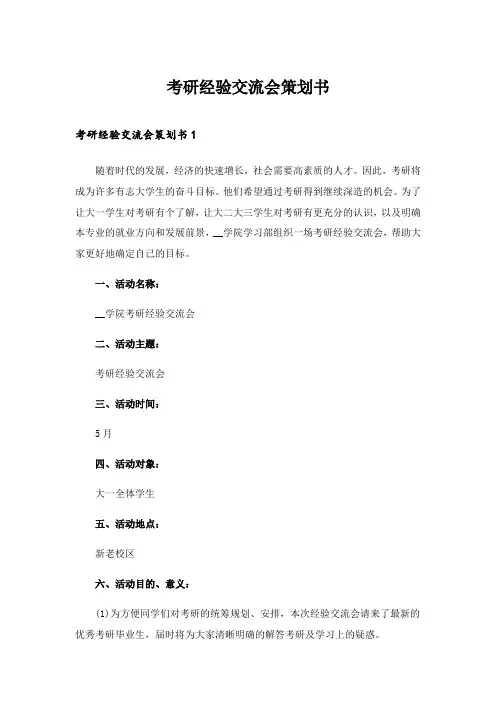 考研经验交流会策划书

考研经验交流会策划书1

随着时代的发展，经济的快速增长，社会需要高素质的人才。因此，考研将成为许多有志大学生的奋斗目标。他们希望通过考研得到继续深造的机会。为了让大一学生对考研有个了解，让大二大三学生对考研有更充分的认识，以及明确本专业的就业方向和发展前景，__学院学习部组织一场考研经验交流会，帮助大家更好地确定自己的目标。

一、活动名称：

__学院考研经验交流会

二、活动主题：

考研经验交流会

三、活动时间：

5月

四、活动对象：

大一全体学生

五、活动地点：

新老校区

六、活动目的、意义：

(1)为方便同学们对考研的统筹规划、安排，本次经验交流会请来了最新的优秀考研毕业生，届时将为大家清晰明确的解答考研及学习上的疑惑。